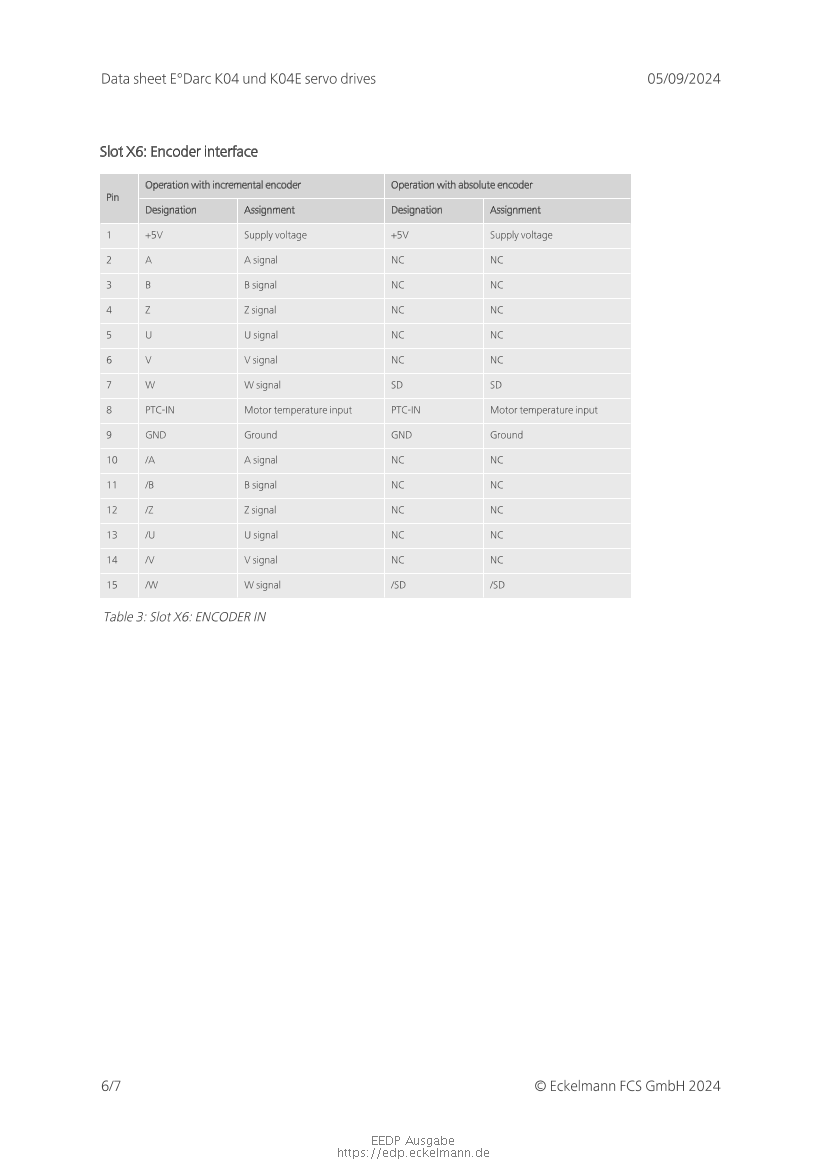 Data sheet E°Darc K04 und K04E servo drives

05/09/2024

Slot X6: Encoder interface

| Pin | Operation with incremental encoder | | Operation with absolute encoder | |
|---|---|---|---|---|
| | Designation | Assignment | Designation | Assignment |
| 1 | +5V | Supply voltage | +5V | Supply voltage |
| 2 | A | A signal | NC | NC |
| 3 | B | B signal | NC | NC |
| 4 | Z | Z signal | NC | NC |
| 5 | U | U signal | NC | NC |
| 6 | V | V signal | NC | NC |
| 7 | W | W signal | SD | SD |
| 8 | PTC-IN | Motor temperature input | PTC-IN | Motor temperature input |
| 9 | GND | Ground | GND | Ground |
| 10 | /A | A signal | NC | NC |
| 11 | /B | B signal | NC | NC |
| 12 | /Z | Z signal | NC | NC |
| 13 | /U | U signal | NC | NC |
| 14 | /V | V signal | NC | NC |
| 15 | /W | W signal | /SD | /SD |

Table 3: Slot X6: ENCODER IN

6/7

© Eckelmann FCS GmbH 2024

EEDP Ausgabe
https://edp.eckelmann.de